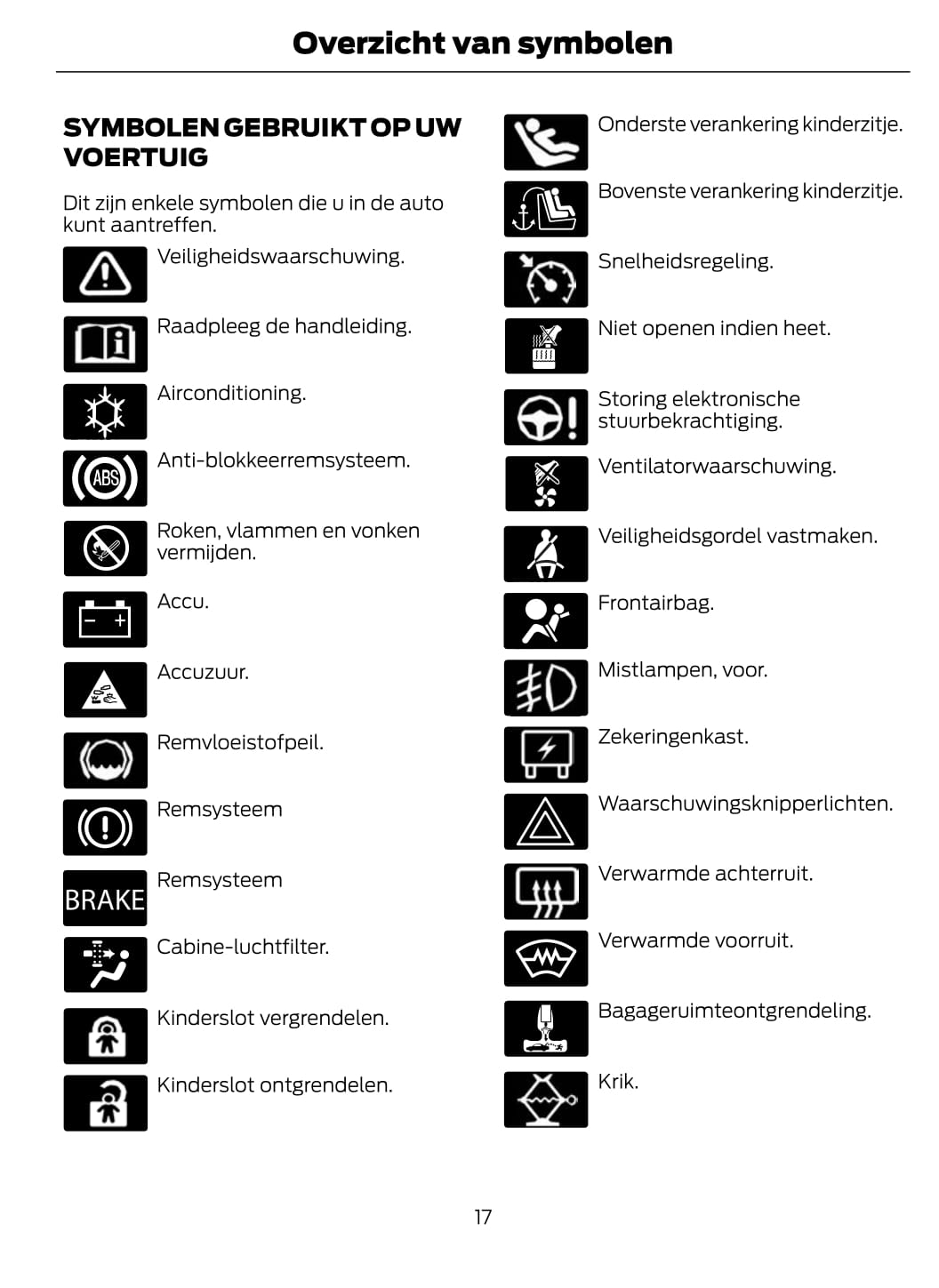 Overzicht van symbolen

SYMBOLEN GEBRUIKT OP UW VOERTUIG

Dit zijn enkele symbolen die u in de auto kunt aantreffen.

Veiligheidswaarschuwing.

Raadpleeg de handleiding.

Airconditioning.

ABS

Anti-blokkeerremsysteem.

Roken, vlammen en vonken vermijden.

Accu.

Accuzuur.

Remvloeistofpeil.

Remsysteem

BRAKE

Remsysteem

Cabine-luchtfilter.

Kinderslot vergrendelen.

Kinderslot ontgrendelen.

Onderste verankering kinderzitje.

Bovenste verankering kinderzitje.

Snelheidsregeling.

Niet openen indien heet.

Storing elektronische stuurbekrachtiging.

Ventilatorwaarschuwing.

Veiligheidsgordel vastmaken.

Frontairbag.

Mistlampen, voor.

Zekeringenkast.

Waarschuwingsknipperlichten.

Verwarmde achterruit.

Verwarmde voorruit.

Bagageruimteontgrendeling.

Krik.

17